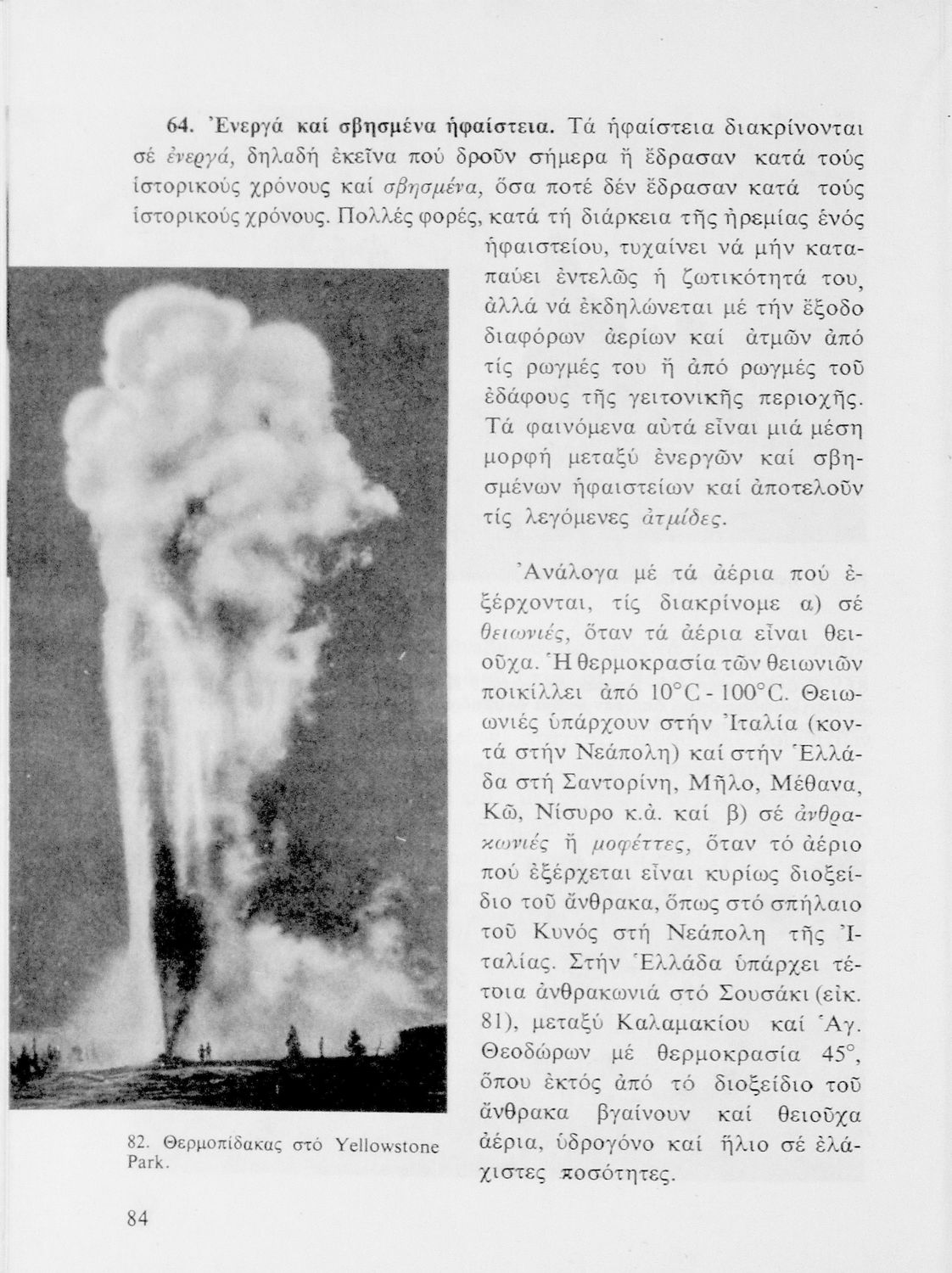 64. Ἐνεργά καί σβησμένα ἡφαίστεια. Τά ἡφαίστεια διακρίνονται σέ ἐνεργά, δηλαδή ἐκεῖνα πού δροῦν σήμερα ἤ ἔδρασαν κατά τούς ἱστορικούς χρόνους καί σβησμένα, ὅσα ποτέ δέν ἔδρασαν κατά τούς ἱστορικούς χρόνους. Πολλές φορές, κατά τή διάρκεια τῆς ἠρεμίας ἑνός ἡφαιστείου, τυχαίνει νά μήν καταπαύει ἐντελῶς ἡ ζωτικότητά του, ἀλλά νά ἐκδηλώνεται μέ τήν ἔξοδο διαφόρων ἀερίων καί ἀτμῶν ἀπό τίς ρωγμές του ἤ ἀπό ρωγμές τοῦ ἐδάφους τῆς γειτονικῆς περιοχῆς. Τά φαινόμενα αὐτά εἶναι μιά μέση μορφή μεταξύ ἐνεργῶν καί σβησμένων ἡφαιστείων καί ἀποτελοῦν τίς λεγόμενες ἀτμίδες.

Ἀνάλογα μέ τά ἀέρια πού ἐξέρχονται, τίς διακρίνομε α) σέ θειωνιές, ὅταν τά ἀέρια εἶναι θειοῦχα. Ἡ θερμοκρασία τῶν θειωνιῶν ποικίλλει ἀπό 10°C - 100°C. Θειωωνιές ὑπάρχουν στήν Ἰταλία (κοντά στήν Νεάπολη) καί στήν Ἑλλάδα στή Σαντορίνη, Μῆλο, Μέθανα, Κῶ, Νίσυρο κ.ἀ. καί β) σέ ἀνθρακωνιές ἤ μοφέττες, ὅταν τό ἀέριο πού ἐξέρχεται εἶναι κυρίως διοξείδιο τοῦ ἄνθρακα, ὅπως στό σπήλαιο τοῦ Κυνός στή Νεάπολη τῆς Ἰταλίας. Στήν Ἑλλάδα ὑπάρχει τέτοια ἀνθρακωνιά στό Σουσάκι (εἰκ. 81), μεταξύ Καλαμακίου καί Ἁγ. Θεοδώρων μέ θερμοκρασία 45°, ὅπου ἐκτός ἀπό τό διοξείδιο τοῦ ἄνθρακα βγαίνουν καί θειοῦχα ἀέρια, ὑδρογόνο καί ἥλιο σέ ἐλάχιστες ποσότητες.

82. Θερμοπίδακας στό Yellowstone Park.

84